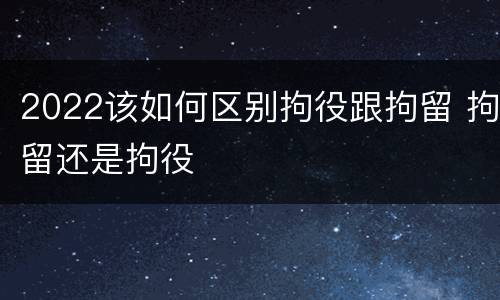 2022该如何区别拘役跟拘留 拘留还是拘役